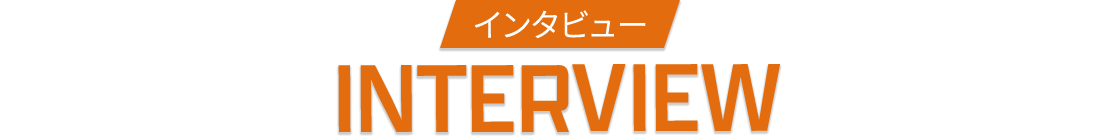 インタビュー
INTERVIEW